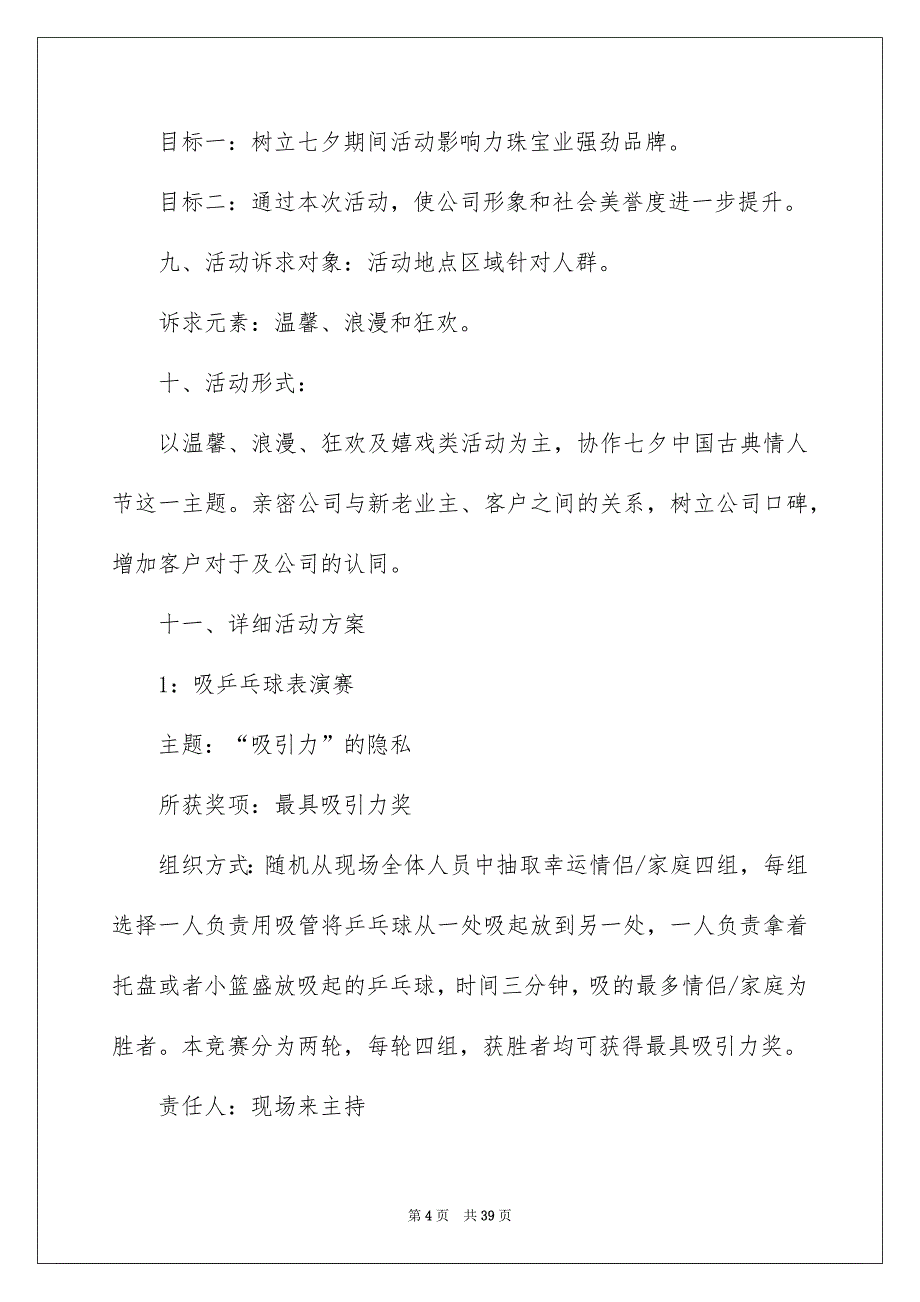 目标一：树立七夕期间活动影响力珠宝业强劲品牌。

目标二：通过本次活动，使公司形象和社会美誉度进一步提升。

九、活动诉求对象：活动地点区域针对人群。

诉求元素：温馨、浪漫和狂欢。

十、活动形式：

以温馨、浪漫、狂欢及嬉戏类活动为主，协作七夕中国古典情人节这一主题。亲密公司与新老业主、客户之间的关系，树立公司口碑，增加客户对于及公司的认同。

十一、详细活动方案

1：吸乒乓球表演赛

主题：“吸引力”的隐私

所获奖项：最具吸引力奖

组织方式：随机从现场全体人员中抽取幸运情侣/家庭四组，每组选择一人负责用吸管将乒乓球从一处吸起放到另一处，一人负责拿着托盘或者小篮盛放吸起的乒乓球，时间三分钟，吸的最多情侣/家庭为胜者。本竞赛分为两轮，每轮四组，获胜者均可获得最具吸引力奖。

责任人：现场来主持

第 4 页 共 39 页